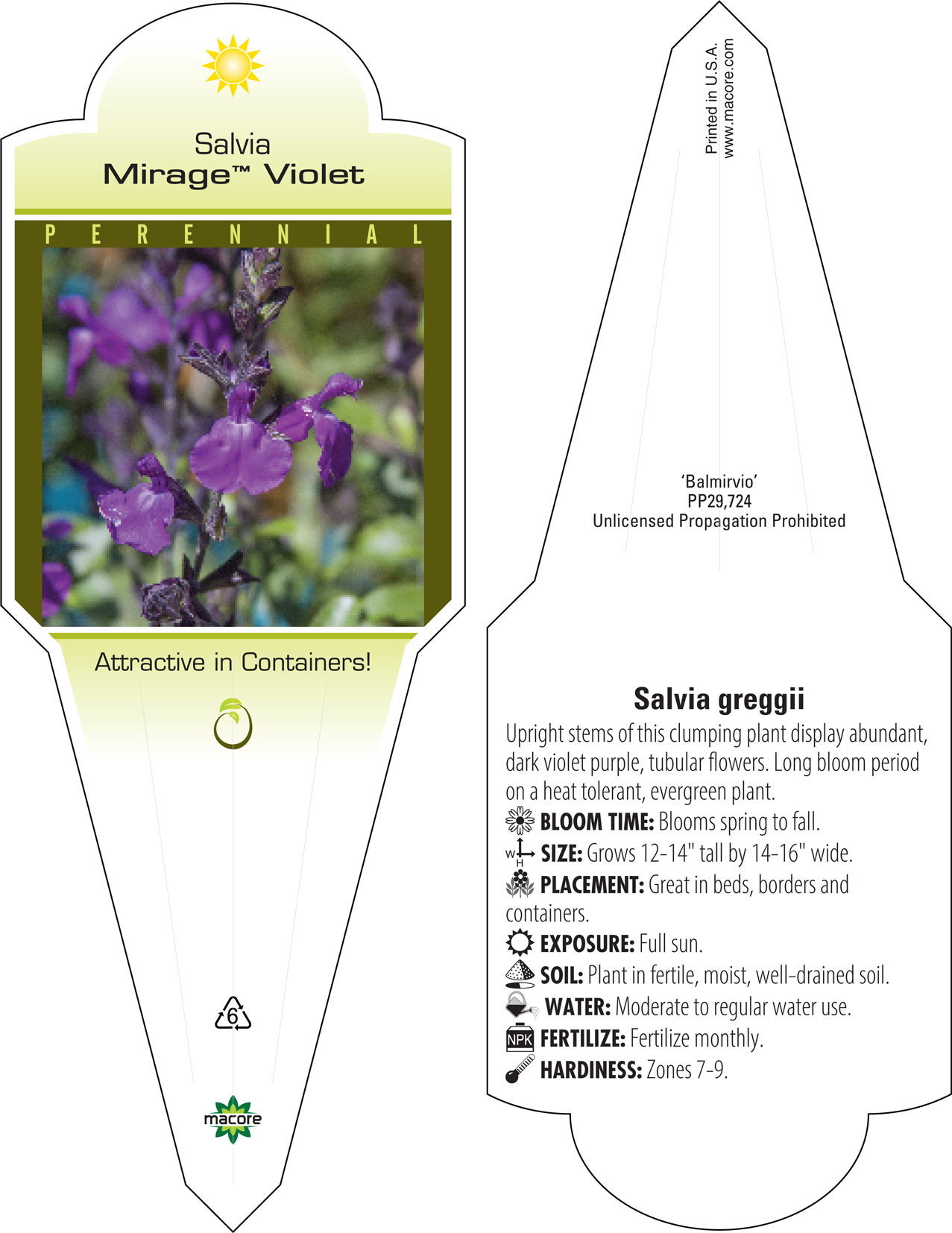 Salvia
Mirage™ Violet

PERENNIAL

Attractive in Containers!

6

macore

Printed in U.S.A.
www.macore.com

'Balmirvio'
PP29,724
Unlicensed Propagation Prohibited

Salvia greggii

Upright stems of this clumping plant display abundant, dark violet purple, tubular flowers. Long bloom period on a heat tolerant, evergreen plant.

BLOOM TIME: Blooms spring to fall.

W H SIZE: Grows 12-14" tall by 14-16" wide.

PLACEMENT: Great in beds, borders and containers.

EXPOSURE: Full sun.

SOIL: Plant in fertile, moist, well-drained soil.

WATER: Moderate to regular water use.

NPK FERTILIZE: Fertilize monthly.

HARDINESS: Zones 7-9.